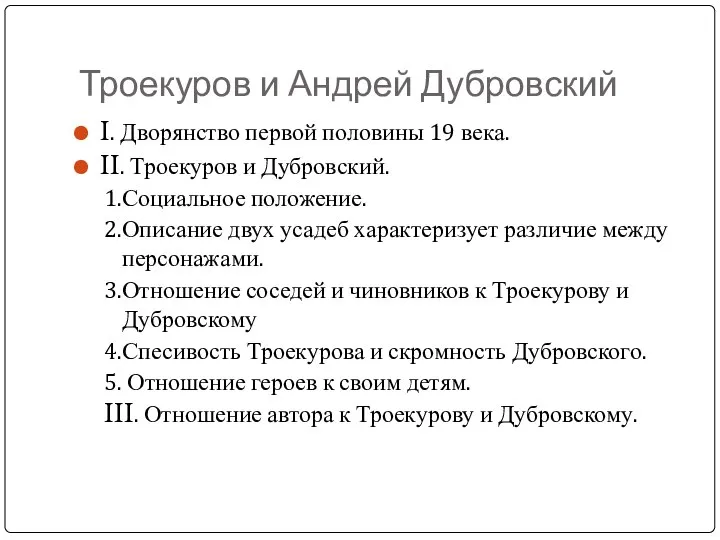 Троекуров и Андрей Дубровский

I. Дворянство первой половины 19 века.

II. Троекуров и Дубровский.

1.Социальное положение.

2.Описание двух усадеб характеризует различие между персонажами.

3.Отношение соседей и чиновников к Троекурову и Дубровскому

4.Спесивость Троекурова и скромность Дубровского.

5. Отношение героев к своим детям.

III. Отношение автора к Троекурову и Дубровскому.